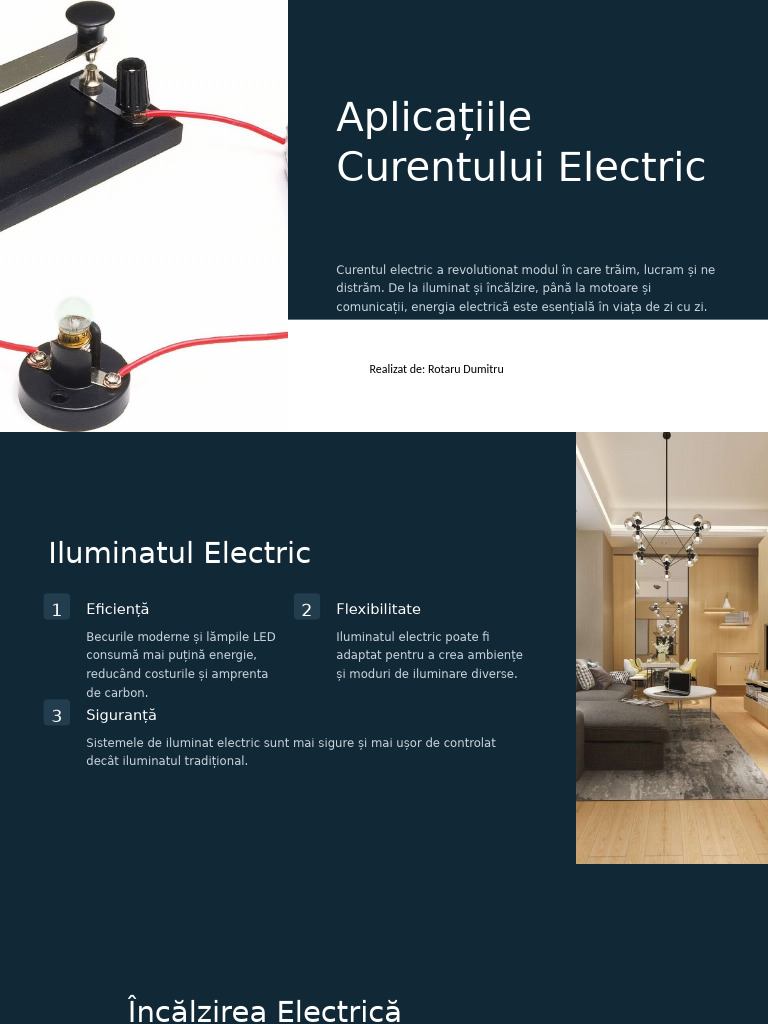 Aplicațiile Curentului Electric

Curentul electric a revolutionat modul în care trăim, lucram și ne distrăm. De la iluminat și încălzire, până la motoare și comunicații, energia electrică este esențială în viața de zi cu zi.

Realizat de: Rotaru Dumitru

Iluminatul Electric

1 Eficiență

Becurile moderne și lămpile LED consumă mai puțină energie, reducând costurile și amprenta de carbon.

2 Flexibilitate

Iluminatul electric poate fi adaptat pentru a crea ambiențe și moduri de iluminare diverse.

3 Siguranță

Sistemele de iluminat electric sunt mai sigure și mai ușor de controlat decât iluminatul tradițional.

Încălzirea Electrică